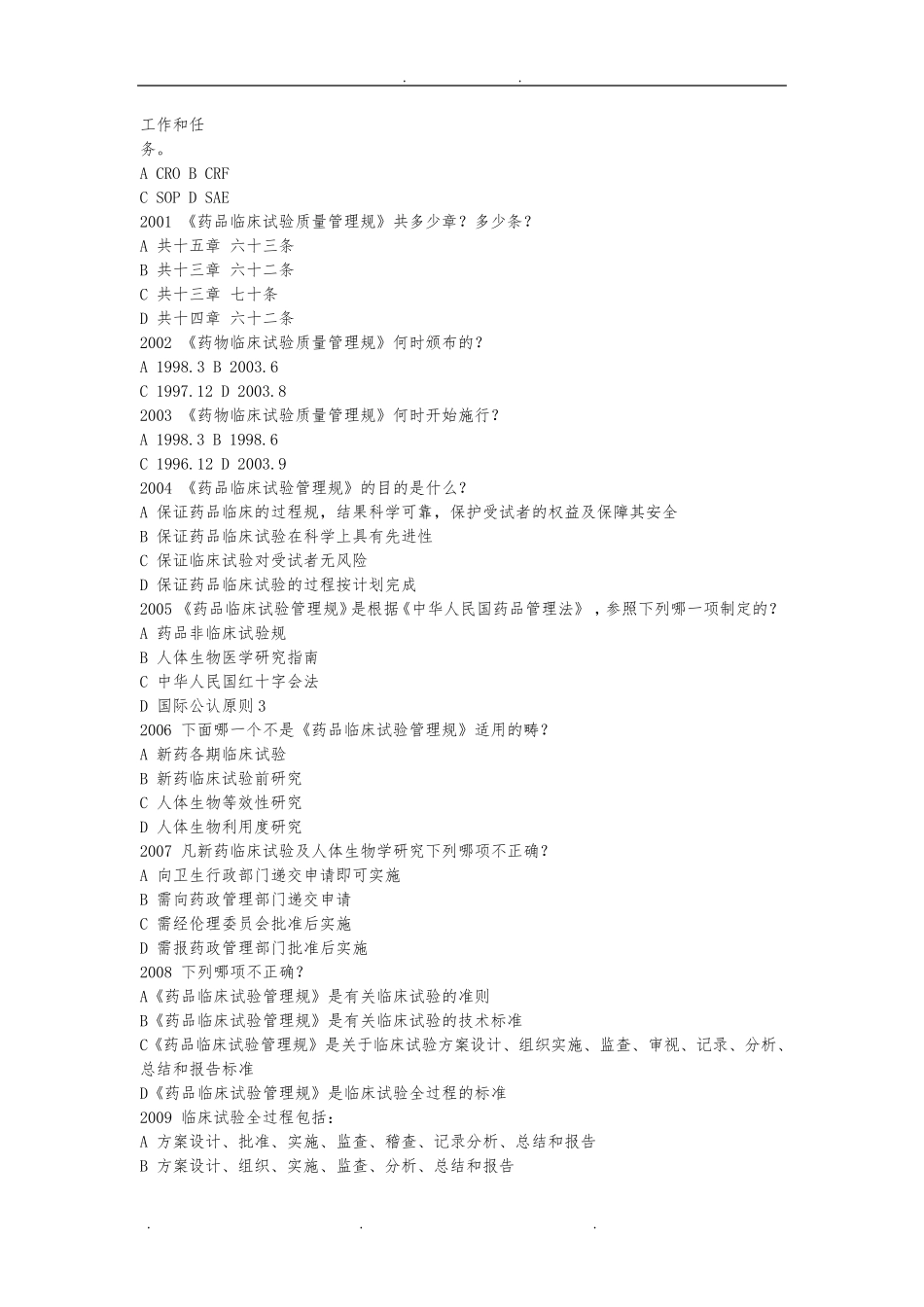 . .

工作和任务。
A CRO B CRF
C SOP D SAE
2001 《药品临床试验质量管理规》共多少章？多少条？
A 共十五章 六十三条
B 共十三章 六十二条
C 共十三章 七十条
D 共十四章 六十二条
2002 《药物临床试验质量管理规》何时颁布的？
A 1998.3 B 2003.6
C 1997.12 D 2003.8
2003 《药物临床试验质量管理规》何时开始施行？
A 1998.3 B 1998.6
C 1996.12 D 2003.9
2004 《药品临床试验管理规》的目的是什么？
A 保证药品临床的过程规，结果科学可靠，保护受试者的权益及保障其安全
B 保证药品临床试验在科学上具有先进性
C 保证临床试验对受试者无风险
D 保证药品临床试验的过程按计划完成
2005 《药品临床试验管理规》是根据《中华人民国药品管理法》，参照下列哪一项制定的？
A 药品非临床试验规
B 人体生物医学研究指南
C 中华人民国红十字会法
D 国际公认原则 3
2006 下面哪一个不是《药品临床试验管理规》适用的畴？
A 新药各期临床试验
B 新药临床试验前研究
C 人体生物等效性研究
D 人体生物利用度研究
2007 凡新药临床试验及人体生物学研究下列哪项不正确？
A 向卫生行政部门递交申请即可实施
B 需向药政管理部门递交申请
C 需经伦理委员会批准后实施
D 需报药政管理部门批准后实施
2008 下列哪项不正确？
A《药品临床试验管理规》是有关临床试验的准则
B《药品临床试验管理规》是有关临床试验的技术标准
C《药品临床试验管理规》是关于临床试验方案设计、组织实施、监查、审视、记录、分析、总结和报告标准
D《药品临床试验管理规》是临床试验全过程的标准
2009 临床试验全过程包括：
A 方案设计、批准、实施、监查、稽查、记录分析、总结和报告
B 方案设计、组织、实施、监查、分析、总结和报告

. . .